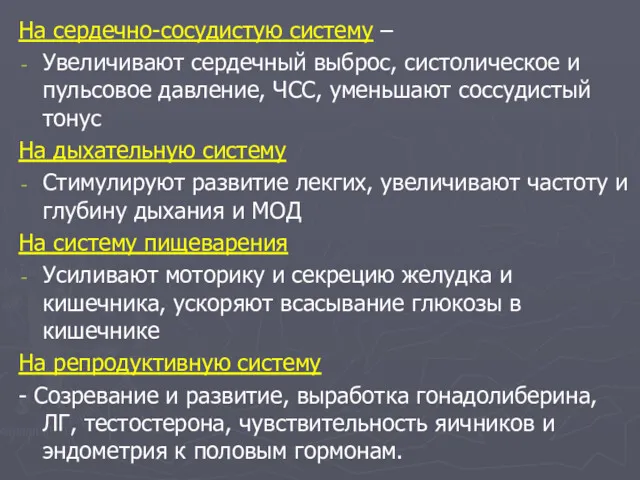 На сердечно-сосудистую систему –

- Увеличивают сердечный выброс, систолическое и пульсовое давление, ЧСС, уменьшают соссудистый тонус

На дыхательную систему

- Стимулируют развитие лекгих, увеличивают частоту и глубину дыхания и МОД

На систему пищеварения

- Усиливают моторику и секрецию желудка и кишечника, ускоряют всасывание глюкозы в кишечнике

На репродуктивную систему

- Созревание и развитие, выработка гонадолиберина, ЛГ, тестостерона, чувствительность яичников и эндометрия к половым гормонам.